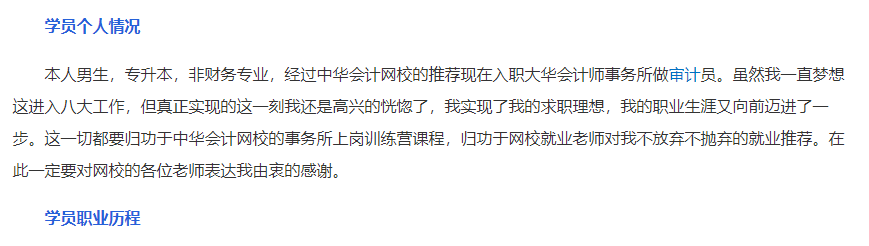 学员个人情况

本人男生，专升本，非财务专业，经过中华会计网校的推荐现在入职大华会计师事务所做审计员。虽然我一直梦想这进入八大工作，但真正实现的这一刻我还是高兴的恍惚了，我实现了我的求职理想，我的职业生涯又向前迈进了一步。这一切都要归功于中华会计网校的事务所上岗训练营课程，归功于网校就业老师对我不放弃不抛弃的就业推荐。在此一定要对网校的各位老师表达我由衷的感谢。

学员职业历程